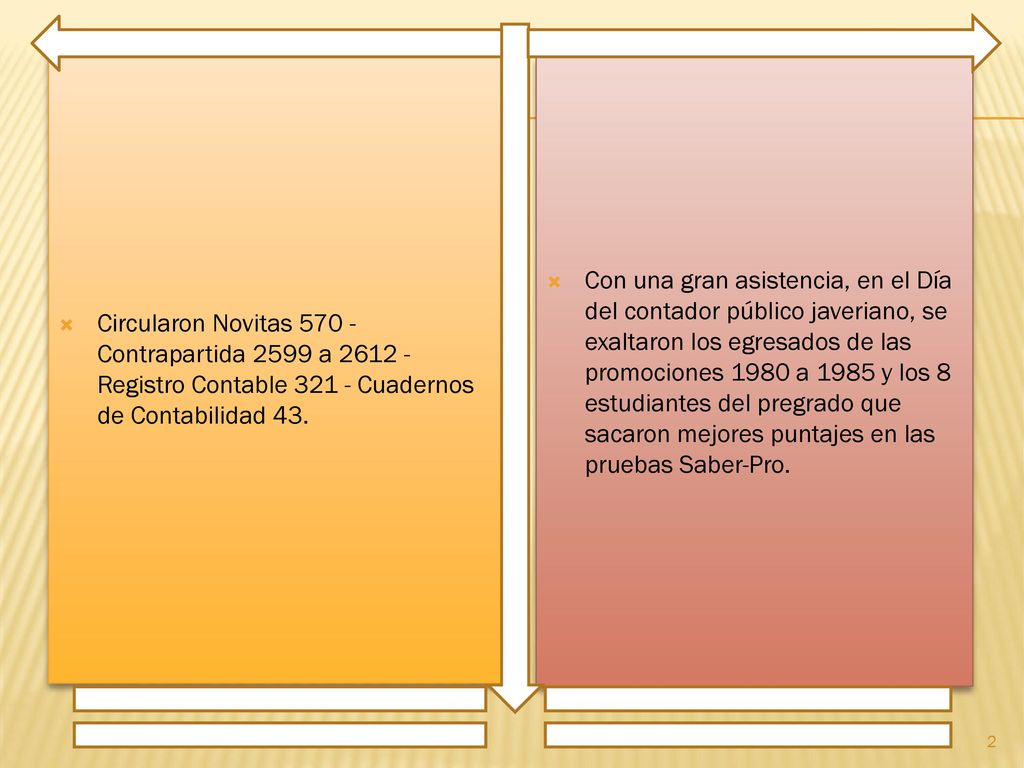 Circularon Novitas 570 - Contrapartida 2599 a 2612 - Registro Contable 321 - Cuadernos de Contabilidad 43.

Con una gran asistencia, en el Día del contador público javeriano, se exaltaron los egresados de las promociones 1980 a 1985 y los 8 estudiantes del pregrado que sacaron mejores puntajes en las pruebas Saber-Pro.

2